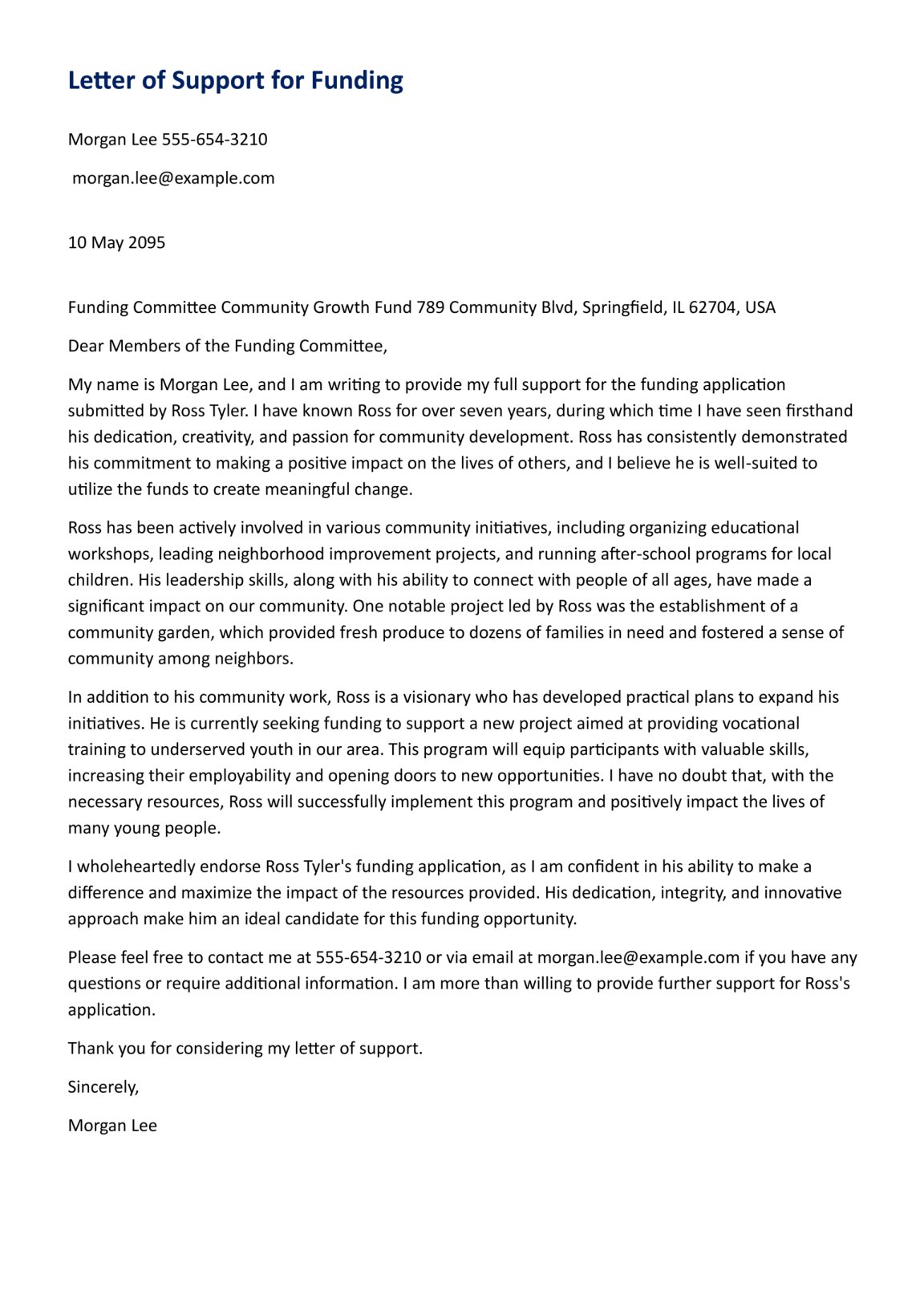 Letter of Support for Funding

Morgan Lee 555-654-3210

morgan.lee@example.com

10 May 2095

Funding Committee Community Growth Fund 789 Community Blvd, Springfield, IL 62704, USA

Dear Members of the Funding Committee,

My name is Morgan Lee, and I am writing to provide my full support for the funding application submitted by Ross Tyler. I have known Ross for over seven years, during which time I have seen firsthand his dedication, creativity, and passion for community development. Ross has consistently demonstrated his commitment to making a positive impact on the lives of others, and I believe he is well-suited to utilize the funds to create meaningful change.

Ross has been actively involved in various community initiatives, including organizing educational workshops, leading neighborhood improvement projects, and running after-school programs for local children. His leadership skills, along with his ability to connect with people of all ages, have made a significant impact on our community. One notable project led by Ross was the establishment of a community garden, which provided fresh produce to dozens of families in need and fostered a sense of community among neighbors.

In addition to his community work, Ross is a visionary who has developed practical plans to expand his initiatives. He is currently seeking funding to support a new project aimed at providing vocational training to underserved youth in our area. This program will equip participants with valuable skills, increasing their employability and opening doors to new opportunities. I have no doubt that, with the necessary resources, Ross will successfully implement this program and positively impact the lives of many young people.

I wholeheartedly endorse Ross Tyler's funding application, as I am confident in his ability to make a difference and maximize the impact of the resources provided. His dedication, integrity, and innovative approach make him an ideal candidate for this funding opportunity.

Please feel free to contact me at 555-654-3210 or via email at morgan.lee@example.com if you have any questions or require additional information. I am more than willing to provide further support for Ross's application.

Thank you for considering my letter of support.

Sincerely,

Morgan Lee